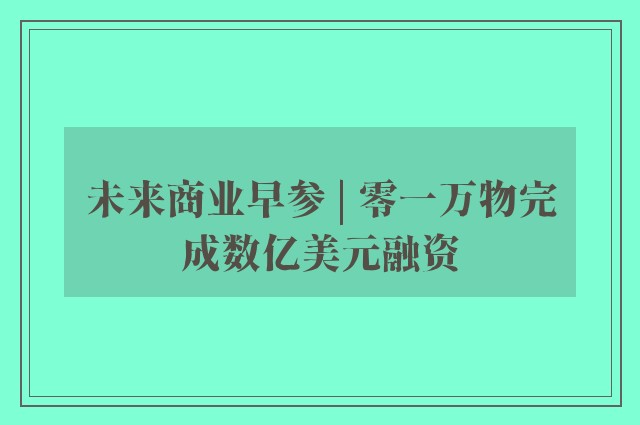 未来商业早参 | 零一万物完成数亿美元融资